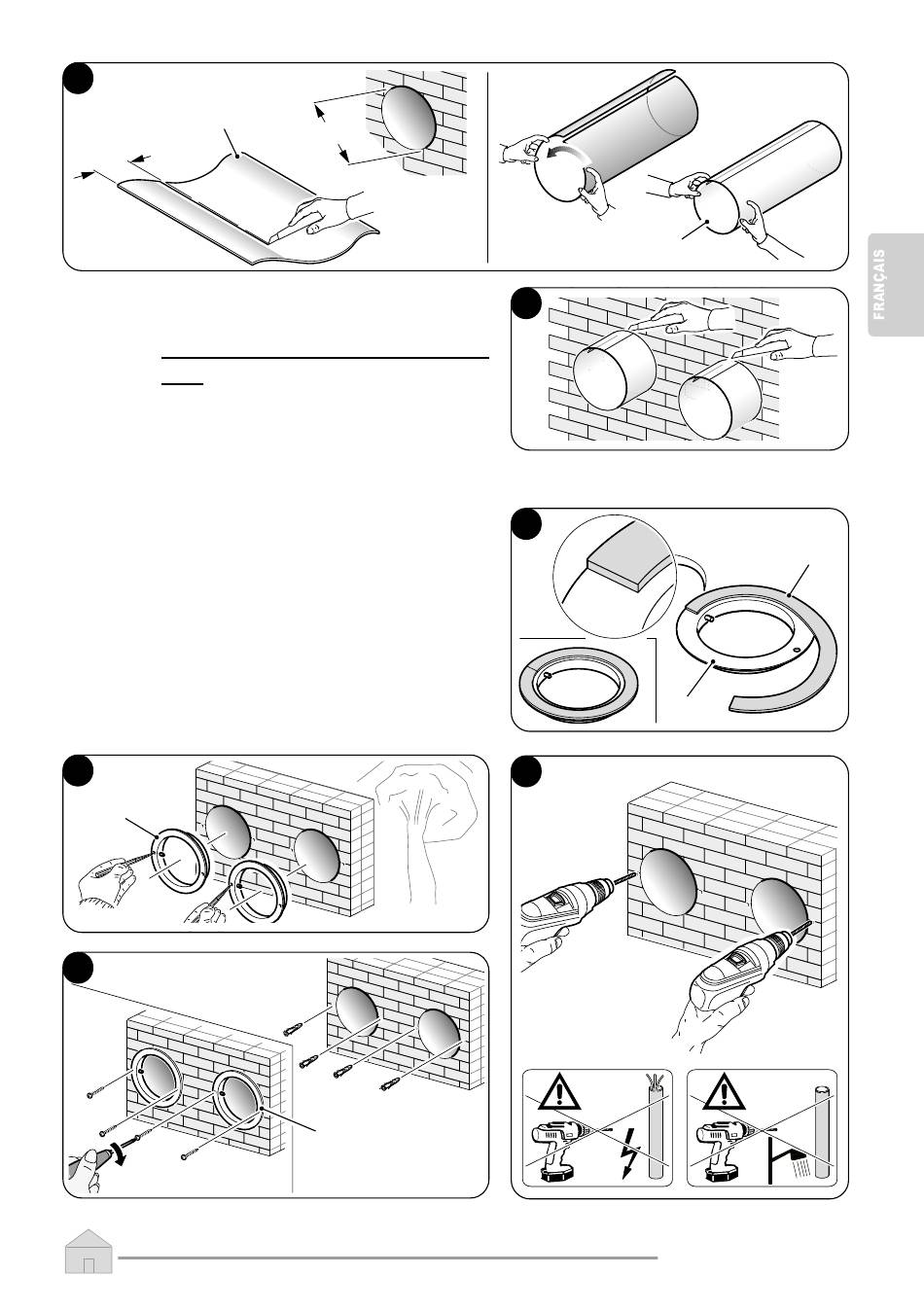 FRANÇAIS